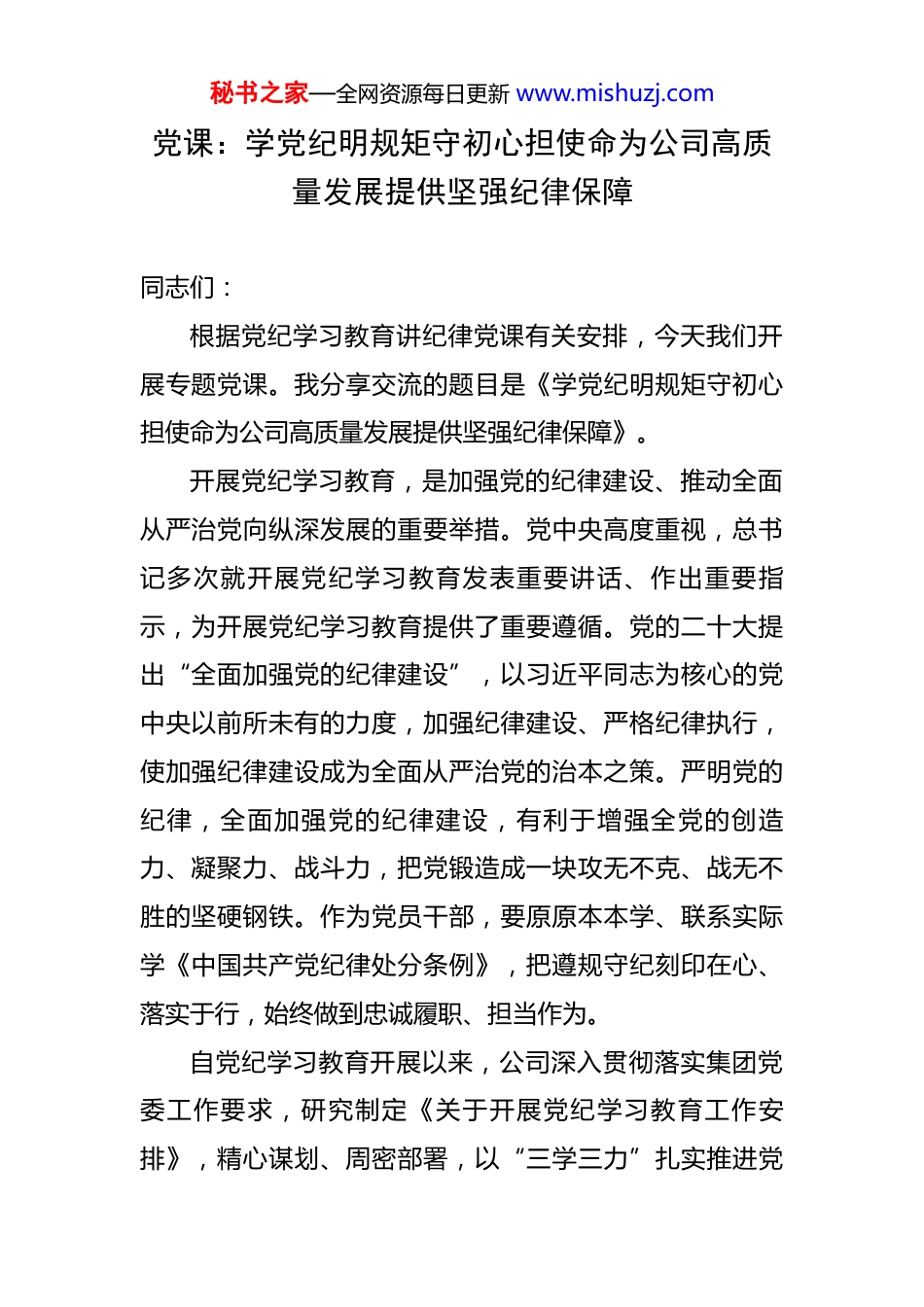 秘书之家—全网资源每日更新 www.mishuzj.com

党课：学党纪明规矩守初心担使命为公司高质量发展提供坚强纪律保障

同志们：

根据党纪学习教育讲纪律党课有关安排，今天我们开展专题党课。我分享交流的题目是《学党纪明规矩守初心担使命为公司高质量发展提供坚强纪律保障》。

开展党纪学习教育，是加强党的纪律建设、推动全面从严治党向纵深发展的重要举措。党中央高度重视，总书记多次就开展党纪学习教育发表重要讲话、作出重要指示，为开展党纪学习教育提供了重要遵循。党的二十大提出“全面加强党的纪律建设”，以习近平同志为核心的党中央以前所未有的力度，加强纪律建设、严格纪律执行，使加强纪律建设成为全面从严治党的治本之策。严明党的纪律，全面加强党的纪律建设，有利于增强全党的创造力、凝聚力、战斗力，把党锻造成一块攻无不克、战无不胜的坚硬钢铁。作为党员干部，要原原本本学、联系实际学《中国共产党纪律处分条例》，把遵规守纪刻印在心、落实于行，始终做到忠诚履职、担当作为。

自党纪学习教育开展以来，公司深入贯彻落实集团党委工作要求，研究制定《关于开展党纪学习教育工作安排》，精心谋划、周密部署，以“三学三力”扎实推进党